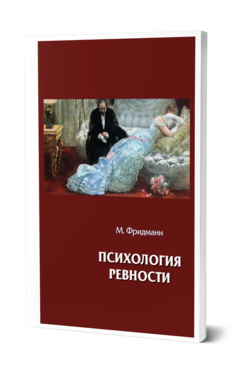 М. Фридманн

ПСИХОЛОГИЯ РЕВНОСТИ